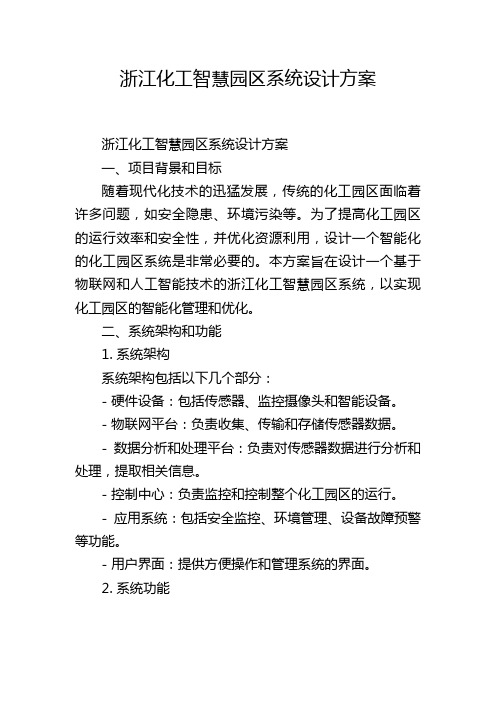 浙江化工智慧园区系统设计方案

浙江化工智慧园区系统设计方案

一、项目背景和目标

随着现代化技术的迅猛发展，传统的化工园区面临着许多问题，如安全隐患、环境污染等。为了提高化工园区的运行效率和安全性，并优化资源利用，设计一个智能化的化工园区系统是非常必要的。本方案旨在设计一个基于物联网和人工智能技术的浙江化工智慧园区系统，以实现化工园区的智能化管理和优化。

二、系统架构和功能

1. 系统架构

系统架构包括以下几个部分：

- 硬件设备：包括传感器、监控摄像头和智能设备。

- 物联网平台：负责收集、传输和存储传感器数据。

- 数据分析和处理平台：负责对传感器数据进行分析和处理，提取相关信息。

- 控制中心：负责监控和控制整个化工园区的运行。

- 应用系统：包括安全监控、环境管理、设备故障预警等功能。

- 用户界面：提供方便操作和管理系统的界面。

2. 系统功能